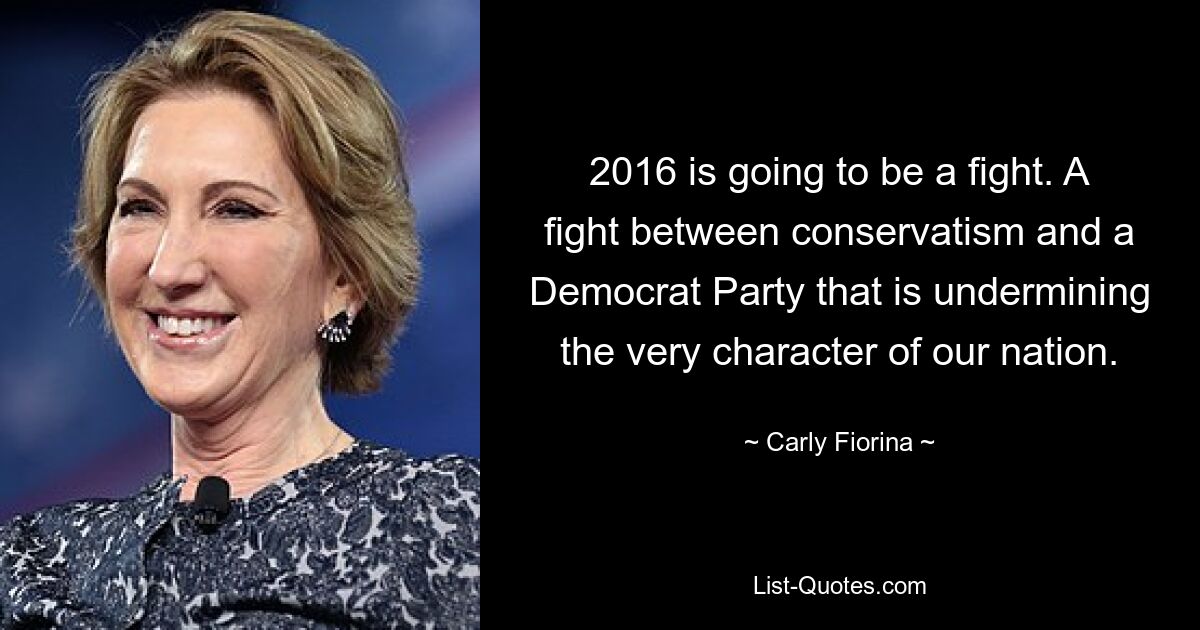 2016 is going to be a fight. A fight between conservatism and a Democrat Party that is undermining the very character of our nation.

~ Carly Fiorina ~

List-Quotes.com